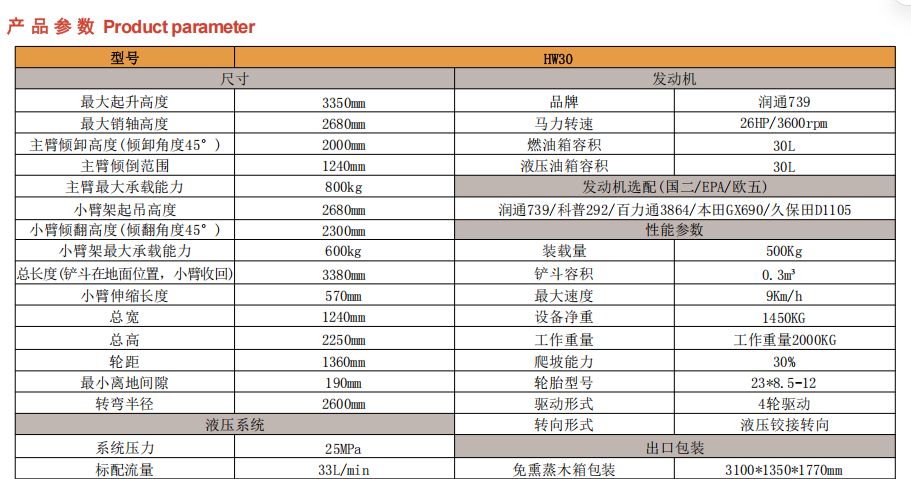 产品参数 Product parameter

| 型号 | HW30 | | |
|---|---|---|---|
| 尺寸 | | 发动机 | |
| 最大起升高度 | 3350mm | 品牌 | 润通739 |
| 最大销轴高度 | 2680mm | 马力转速 | 26HP/3600rpm |
| 主臂倾卸高度(倾卸角度45°) | 2000mm | 燃油箱容积 | 30L |
| 主臂倾倒范围 | 1240mm | 液压油箱容积 | 30L |
| 主臂最大承载能力 | 800kg | 发动机选配(国二/EPA/欧五) | |
| 小臂架起吊高度 | 2680mm | 润通739/科普292/百力通3864/本田GX690/久保田D1105 | |
| 小臂倾翻高度(倾翻角度45°) | 2300mm | 性能参数 | |
| 小臂架最大承载能力 | 600kg | 装载量 | 500Kg |
| 总长度(铲斗在地面位置，小臂收回) | 3380mm | 铲斗容积 | 0.3m³ |
| 小臂伸缩长度 | 570mm | 最大速度 | 9Km/h |
| 总宽 | 1240mm | 设备净重 | 1450KG |
| 总高 | 2250mm | 工作重量 | 工作重量2000KG |
| 轮距 | 1360mm | 爬坡能力 | 30% |
| 最小离地间隙 | 190mm | 轮胎型号 | 23*8.5-12 |
| 转弯半径 | 2600mm | 驱动形式 | 4轮驱动 |
| 液压系统 | | 转向形式 | 液压铰接转向 |
| 系统压力 | 25MPa | 出口包装 | |
| 标配流量 | 33L/min | 免熏蒸木箱包装 | 3100*1350*1770mm |